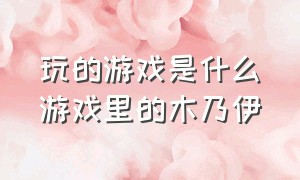 玩的游戏是什么
游戏里的木乃伊